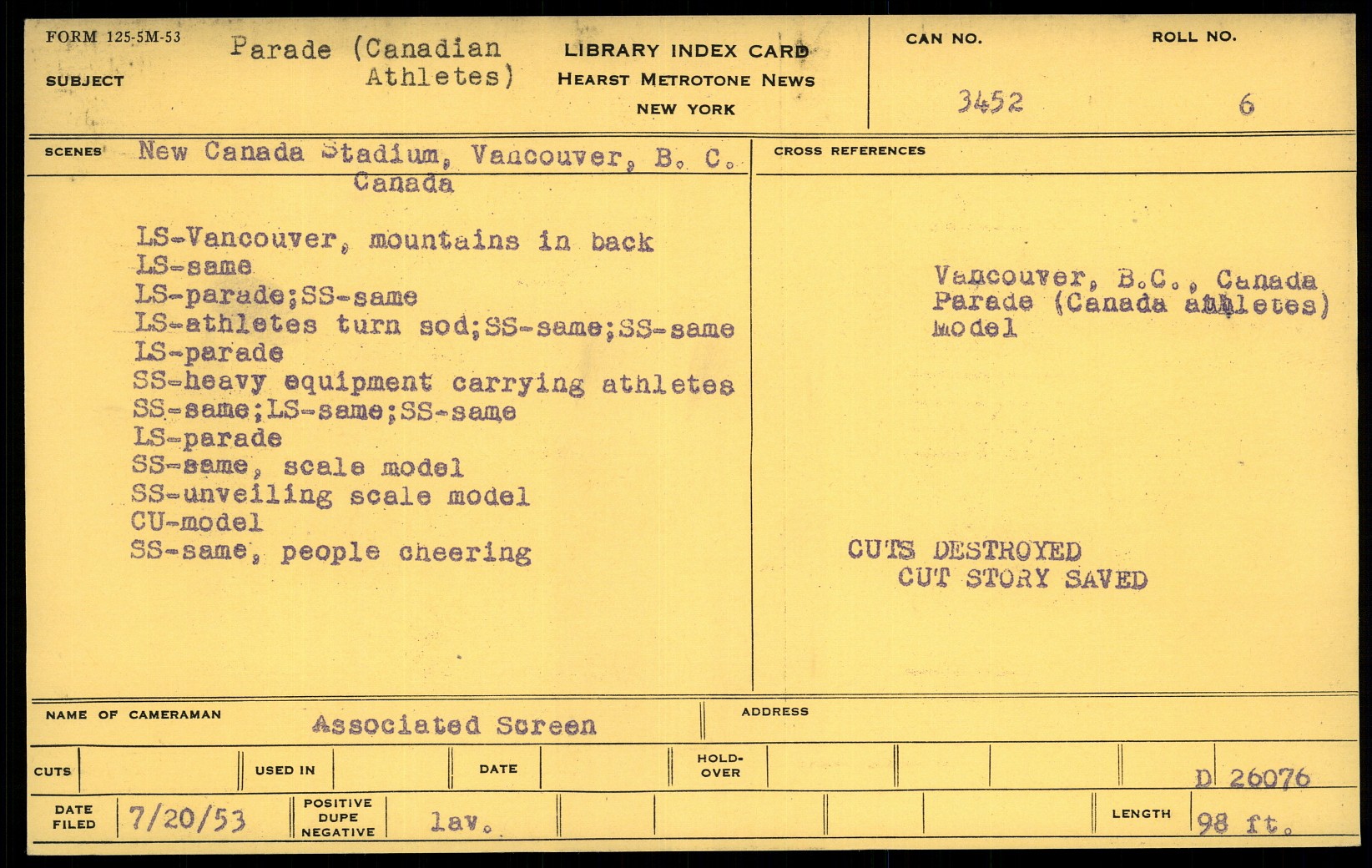 FORM 125-5M-53

SUBJECT Parade (Canadian Athletes)

LIBRARY INDEX CARD
HEARST METROTONE NEWS
NEW YORK

CAN NO. 3452

ROLL NO. 6

SCENES New Canada Stadium, Vancouver, B. C. Canada

LS-Vancouver, mountains in back
LS-same
LS-parade;SS-same
LS-athletes turn sod;SS-same;SS-same
LS-parade
SS-heavy equipment carrying athletes
SS-same;LS-same;SS-same
LS-parade
SS-same, scale model
SS-unveiling scale model
CU-model
SS-same, people cheering

CROSS REFERENCES

Vancouver, B.C., Canada
Parade (Canada athletes)
Model

CUTS DESTROYED
CUT STORY SAVED

NAME OF CAMERAMAN Associated Screen

ADDRESS

CUTS

USED IN

DATE

HOLD-OVER

D 26076

DATE FILED 7/20/53

POSITIVE DUPE NEGATIVE lav.

LENGTH 98 ft.